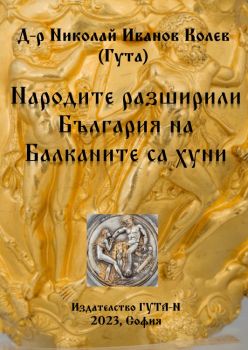 Д-р Николай Иванов Колев
(Гута)

Народите разширили
България на
Балканите са хуни

Издателство ГУТА-Н
2023, София